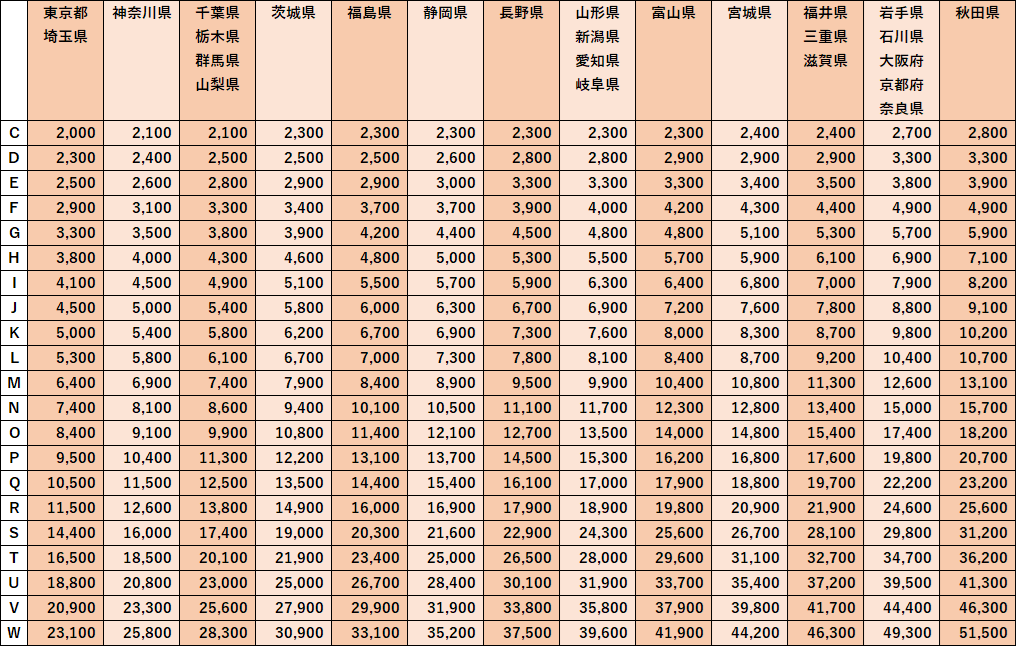 |  | 東京都 埼玉県 | 神奈川県 | 千葉県 栃木県 群馬県 山梨県 | 茨城県 | 福島県 | 静岡県 | 長野県 | 山形県 新潟県 愛知県 岐阜県 | 富山県 | 宮城県 | 福井県 三重県 滋賀県 | 岩手県 石川県 大阪府 京都府 奈良県 | 秋田県 |
|---|---|---|---|---|---|---|---|---|---|---|---|---|---|
| C | 2,000 | 2,100 | 2,100 | 2,300 | 2,300 | 2,300 | 2,300 | 2,300 | 2,300 | 2,400 | 2,400 | 2,700 | 2,800 |
| D | 2,300 | 2,400 | 2,500 | 2,500 | 2,500 | 2,600 | 2,800 | 2,800 | 2,900 | 2,900 | 2,900 | 3,300 | 3,300 |
| E | 2,500 | 2,600 | 2,800 | 2,900 | 2,900 | 3,000 | 3,300 | 3,300 | 3,300 | 3,400 | 3,500 | 3,800 | 3,900 |
| F | 2,900 | 3,100 | 3,300 | 3,400 | 3,700 | 3,700 | 3,900 | 4,000 | 4,200 | 4,300 | 4,400 | 4,900 | 4,900 |
| G | 3,300 | 3,500 | 3,800 | 3,900 | 4,200 | 4,400 | 4,500 | 4,800 | 4,800 | 5,100 | 5,300 | 5,700 | 5,900 |
| H | 3,800 | 4,000 | 4,300 | 4,600 | 4,800 | 5,000 | 5,300 | 5,500 | 5,700 | 5,900 | 6,100 | 6,900 | 7,100 |
| I | 4,100 | 4,500 | 4,900 | 5,100 | 5,500 | 5,700 | 5,900 | 6,300 | 6,400 | 6,800 | 7,000 | 7,900 | 8,200 |
| J | 4,500 | 5,000 | 5,400 | 5,800 | 6,000 | 6,300 | 6,700 | 6,900 | 7,200 | 7,600 | 7,800 | 8,800 | 9,100 |
| K | 5,000 | 5,400 | 5,800 | 6,200 | 6,700 | 6,900 | 7,300 | 7,600 | 8,000 | 8,300 | 8,700 | 9,800 | 10,200 |
| L | 5,300 | 5,800 | 6,100 | 6,700 | 7,000 | 7,300 | 7,800 | 8,100 | 8,400 | 8,700 | 9,200 | 10,400 | 10,700 |
| M | 6,400 | 6,900 | 7,400 | 7,900 | 8,400 | 8,900 | 9,500 | 9,900 | 10,400 | 10,800 | 11,300 | 12,600 | 13,100 |
| N | 7,400 | 8,100 | 8,600 | 9,400 | 10,100 | 10,500 | 11,100 | 11,700 | 12,300 | 12,800 | 13,400 | 15,000 | 15,700 |
| O | 8,400 | 9,100 | 9,900 | 10,800 | 11,400 | 12,100 | 12,700 | 13,500 | 14,000 | 14,800 | 15,400 | 17,400 | 18,200 |
| P | 9,500 | 10,400 | 11,300 | 12,200 | 13,100 | 13,700 | 14,500 | 15,300 | 16,200 | 16,800 | 17,600 | 19,800 | 20,700 |
| Q | 10,500 | 11,500 | 12,500 | 13,500 | 14,400 | 15,400 | 16,100 | 17,000 | 17,900 | 18,800 | 19,700 | 22,200 | 23,200 |
| R | 11,500 | 12,600 | 13,800 | 14,900 | 16,000 | 16,900 | 17,900 | 18,900 | 19,800 | 20,900 | 21,900 | 24,600 | 25,600 |
| S | 14,400 | 16,000 | 17,400 | 19,000 | 20,300 | 21,600 | 22,900 | 24,300 | 25,600 | 26,700 | 28,100 | 29,800 | 31,200 |
| T | 16,500 | 18,500 | 20,100 | 21,900 | 23,400 | 25,000 | 26,500 | 28,000 | 29,600 | 31,100 | 32,700 | 34,700 | 36,200 |
| U | 18,800 | 20,800 | 23,000 | 25,000 | 26,700 | 28,400 | 30,100 | 31,900 | 33,700 | 35,400 | 37,200 | 39,500 | 41,300 |
| V | 20,900 | 23,300 | 25,600 | 27,900 | 29,900 | 31,900 | 33,800 | 35,800 | 37,900 | 39,800 | 41,700 | 44,400 | 46,300 |
| W | 23,100 | 25,800 | 28,300 | 30,900 | 33,100 | 35,200 | 37,500 | 39,600 | 41,900 | 44,200 | 46,300 | 49,300 | 51,500 |